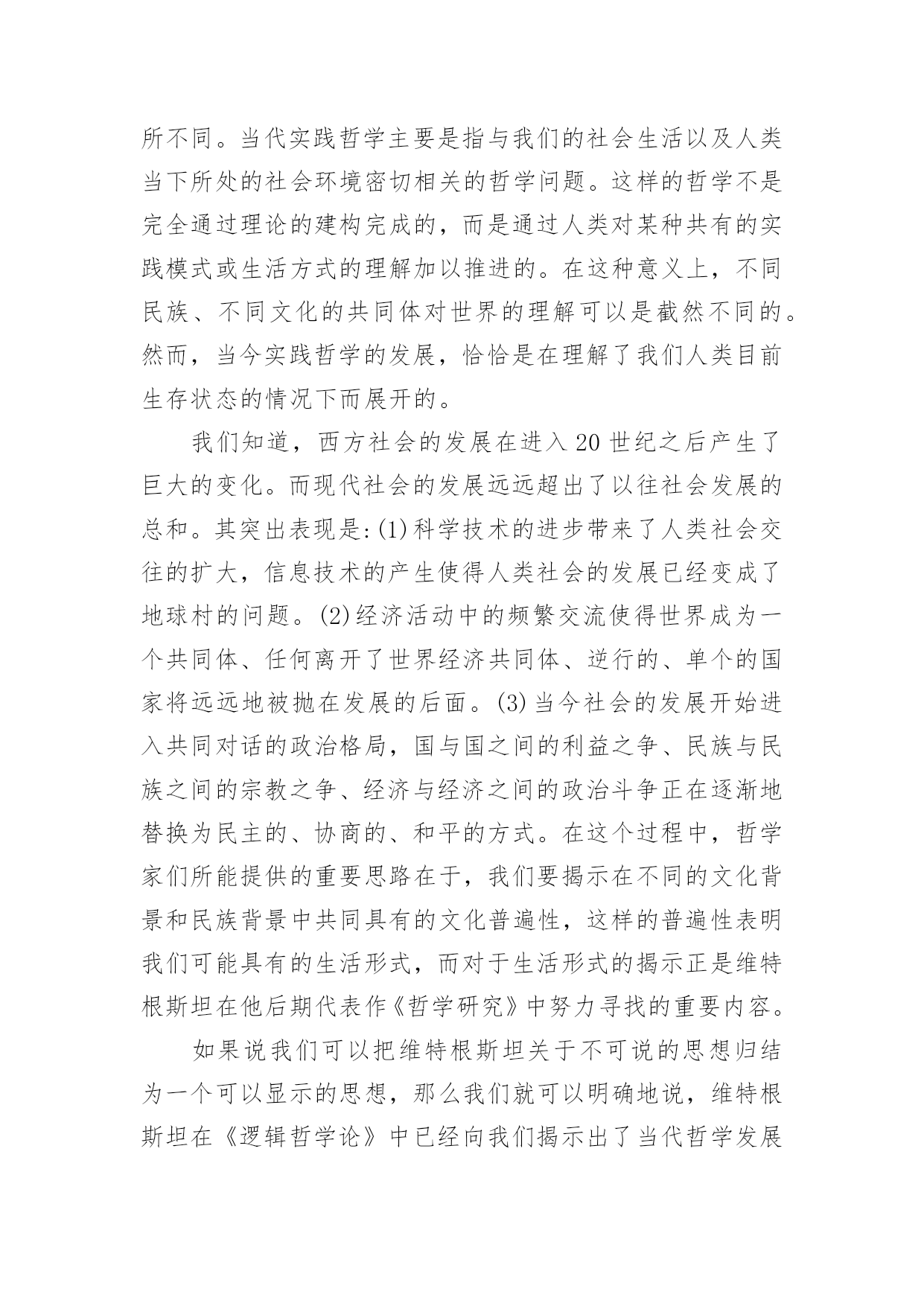 所不同。当代实践哲学主要是指与我们的社会生活以及人类当下所处的社会环境密切相关的哲学问题。这样的哲学不是完全通过理论的建构完成的，而是通过人类对某种共有的实践模式或生活方式的理解加以推进的。在这种意义上，不同民族、不同文化的共同体对世界的理解可以是截然不同的。然而，当今实践哲学的发展，恰恰是在理解了我们人类目前生存状态的情况下而展开的。

我们知道，西方社会的发展在进入20世纪之后产生了巨大的变化。而现代社会的发展远远超出了以往社会发展的总和。其突出表现是：(1)科学技术的进步带来了人类社会交往的扩大，信息技术的产生使得人类社会的发展已经变成了地球村的问题。(2)经济活动中的频繁交流使得世界成为一个共同体、任何离开了世界经济共同体、逆行的、单个的国家将远远地被抛在发展的后面。(3)当今社会的发展开始进入共同对话的政治格局，国与国之间的利益之争、民族与民族之间的宗教之争、经济与经济之间的政治斗争正在逐渐地替换为民主的、协商的、和平的方式。在这个过程中，哲学家们所能提供的重要思路在于，我们要揭示在不同的文化背景和民族背景中共同具有的文化普遍性，这样的普遍性表明我们可能具有的生活形式，而对于生活形式的揭示正是维特根斯坦在他后期代表作《哲学研究》中努力寻找的重要内容。

如果说我们可以把维特根斯坦关于不可说的思想归结为一个可以显示的思想，那么我们就可以明确地说，维特根斯坦在《逻辑哲学论》中已经向我们揭示出了当代哲学发展